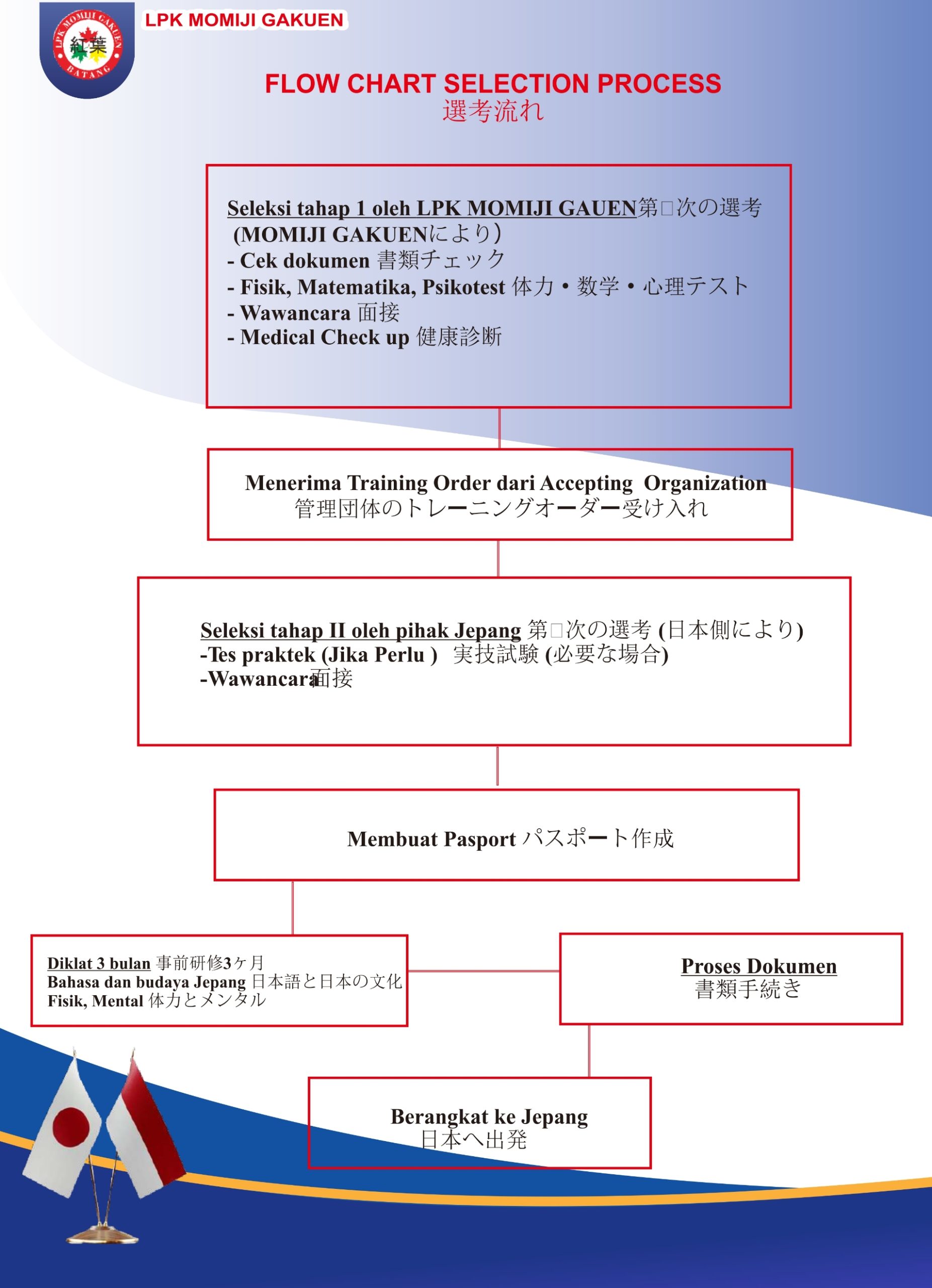 LPK MOMIJI GAKUEN

LPK MOMIJI GAKUEN
紅葉
BATANG

FLOW CHART SELECTION PROCESS
選考流れ

Seleksi tahap 1 oleh LPK MOMIJI GAUEN第□次の選考 (MOMIJI GAKUENにより)
- Cek dokumen 書類チェック
- Fisik, Matematika, Psikotest 体力・数学・心理テスト
- Wawancara 面接
- Medical Check up 健康診断

Menerima Training Order dari Accepting Organization
管理団体のトレーニングオーダー受け入れ

Seleksi tahap II oleh pihak Jepang 第□次の選考 (日本側により)
-Tes praktek (Jika Perlu ) 実技試験 (必要な場合)
-Wawancara面接

Membuat Pasport パスポート作成

Diklat 3 bulan 事前研修3ヶ月
Bahasa dan budaya Jepang 日本語と日本の文化
Fisik, Mental 体力とメンタル

Proses Dokumen
書類手続き

Berangkat ke Jepang
日本へ出発